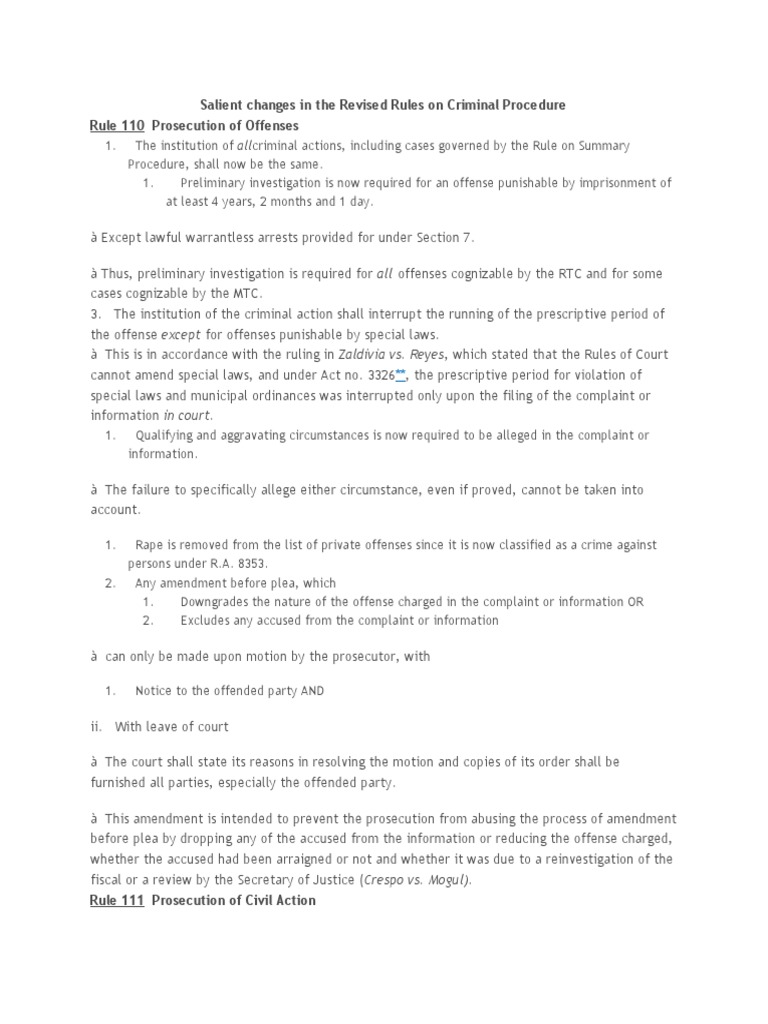 Salient changes in the Revised Rules on Criminal Procedure

Rule 110 Prosecution of Offenses

1. The institution of allcriminal actions, including cases governed by the Rule on Summary Procedure, shall now be the same.

1. Preliminary investigation is now required for an offense punishable by imprisonment of at least 4 years, 2 months and 1 day.

à Except lawful warrantless arrests provided for under Section 7.

à Thus, preliminary investigation is required for all offenses cognizable by the RTC and for some cases cognizable by the MTC.
3. The institution of the criminal action shall interrupt the running of the prescriptive period of the offense except for offenses punishable by special laws.
à This is in accordance with the ruling in Zaldivia vs. Reyes, which stated that the Rules of Court cannot amend special laws, and under Act no. 3326**, the prescriptive period for violation of special laws and municipal ordinances was interrupted only upon the filing of the complaint or information in court.

1. Qualifying and aggravating circumstances is now required to be alleged in the complaint or information.

à The failure to specifically allege either circumstance, even if proved, cannot be taken into account.

1. Rape is removed from the list of private offenses since it is now classified as a crime against persons under R.A. 8353.
2. Any amendment before plea, which
1. Downgrades the nature of the offense charged in the complaint or information OR
2. Excludes any accused from the complaint or information

à can only be made upon motion by the prosecutor, with

1. Notice to the offended party AND

ii. With leave of court

à The court shall state its reasons in resolving the motion and copies of its order shall be furnished all parties, especially the offended party.

à This amendment is intended to prevent the prosecution from abusing the process of amendment before plea by dropping any of the accused from the information or reducing the offense charged, whether the accused had been arraigned or not and whether it was due to a reinvestigation of the fiscal or a review by the Secretary of Justice (Crespo vs. Mogul).

Rule 111 Prosecution of Civil Action